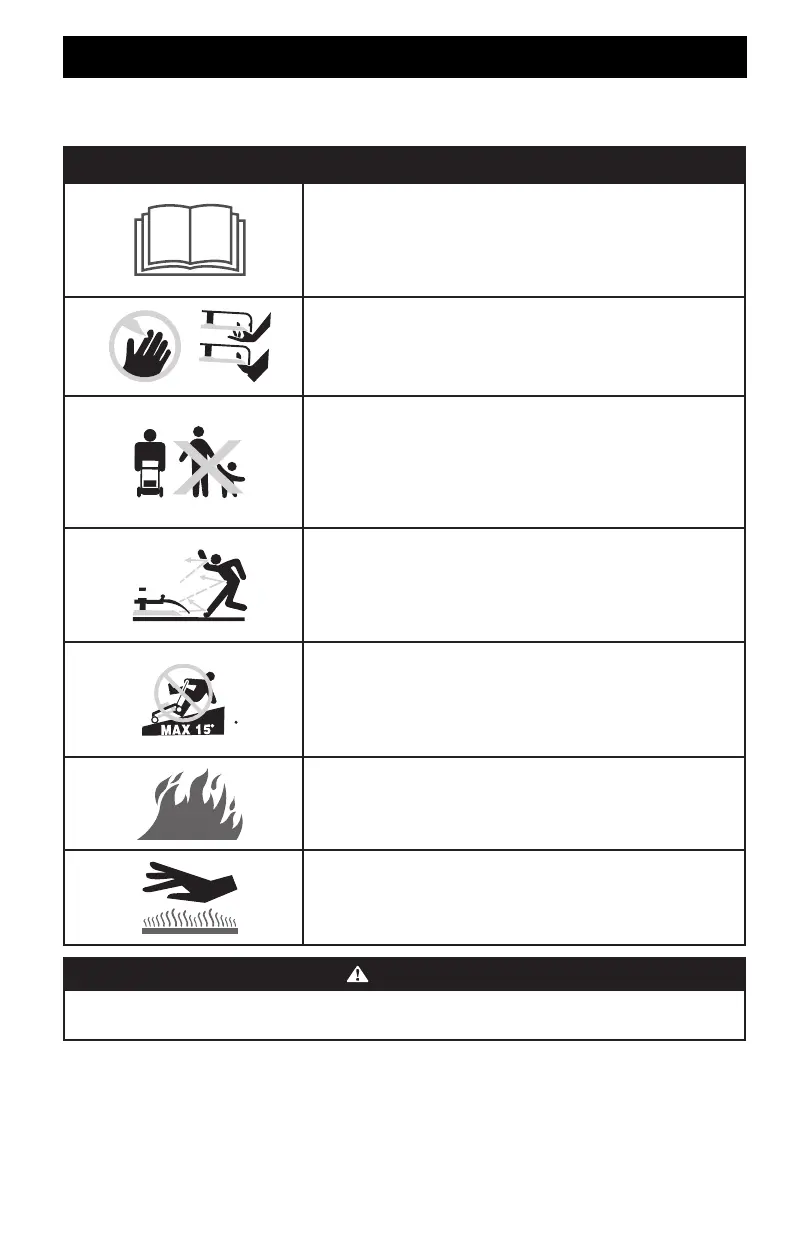 MAX 15°